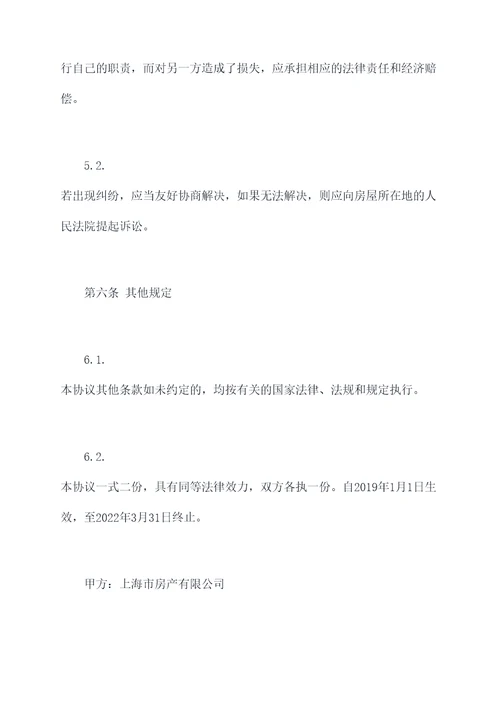 行自己的职责，而对另一方造成了损失，应承担相应的法律责任和经济赔偿。

5.2.
若出现纠纷，应当友好协商解决，如果无法解决，则应向房屋所在地的人民法院提起诉讼。

第六条 其他规定

6.1.
本协议其他条款如未约定的，均按有关的国家法律、法规和规定执行。

6.2.
本协议一式二份，具有同等法律效力，双方各执一份。自2019年1月1日生效，至2022年3月31日终止。

甲方：上海市房产有限公司